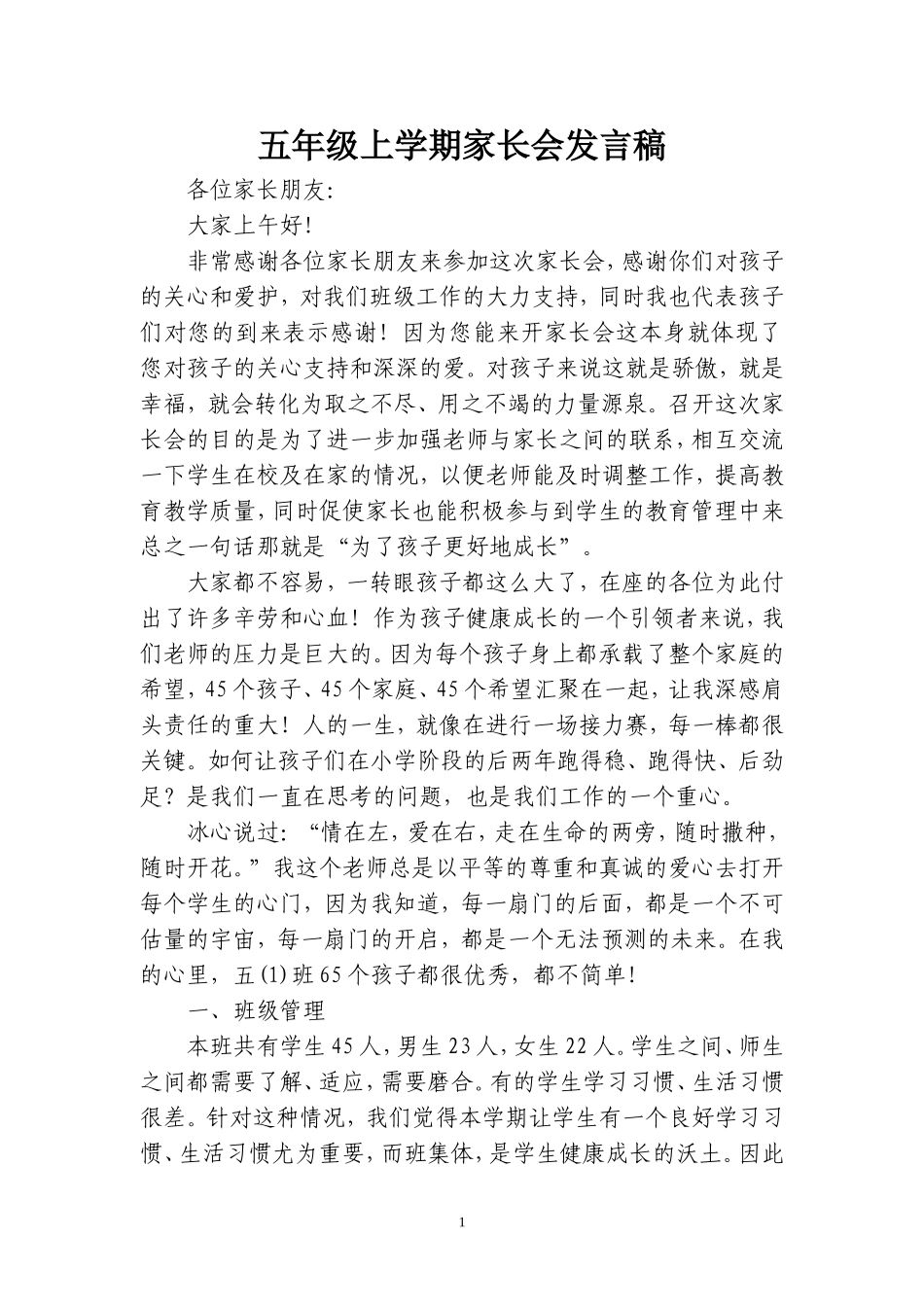 五年级上学期家长会发言稿

各位家长朋友:

大家上午好!

非常感谢各位家长朋友来参加这次家长会，感谢你们对孩子的关心和爱护，对我们班级工作的大力支持，同时我也代表孩子们对您的到来表示感谢！因为您能来开家长会这本身就体现了您对孩子的关心支持和深深的爱。对孩子来说这就是骄傲，就是幸福，就会转化为取之不尽、用之不竭的力量源泉。召开这次家长会的目的是为了进一步加强老师与家长之间的联系，相互交流一下学生在校及在家的情况，以便老师能及时调整工作，提高教育教学质量，同时促使家长也能积极参与到学生的教育管理中来总之一句话那就是“为了孩子更好地成长”。

大家都不容易，一转眼孩子都这么大了，在座的各位为此付出了许多辛劳和心血！作为孩子健康成长的一个引领者来说，我们老师的压力是巨大的。因为每个孩子身上都承载了整个家庭的希望，45个孩子、45个家庭、45个希望汇聚在一起，让我深感肩头责任的重大！人的一生，就像在进行一场接力赛，每一棒都很关键。如何让孩子们在小学阶段的后两年跑得稳、跑得快、后劲足？是我们一直在思考的问题，也是我们工作的一个重心。

冰心说过：“情在左，爱在右，走在生命的两旁，随时撒种，随时开花。”我这个老师总是以平等的尊重和真诚的爱心去打开每个学生的心门，因为我知道，每一扇门的后面，都是一个不可估量的宇宙，每一扇门的开启，都是一个无法预测的未来。在我的心里，五(1)班65个孩子都很优秀，都不简单！

一、班级管理

本班共有学生45人，男生23人，女生22人。学生之间、师生之间都需要了解、适应，需要磨合。有的学生学习习惯、生活习惯很差。针对这种情况，我们觉得本学期让学生有一个良好学习习惯、生活习惯尤为重要，而班集体，是学生健康成长的沃土。因此

1